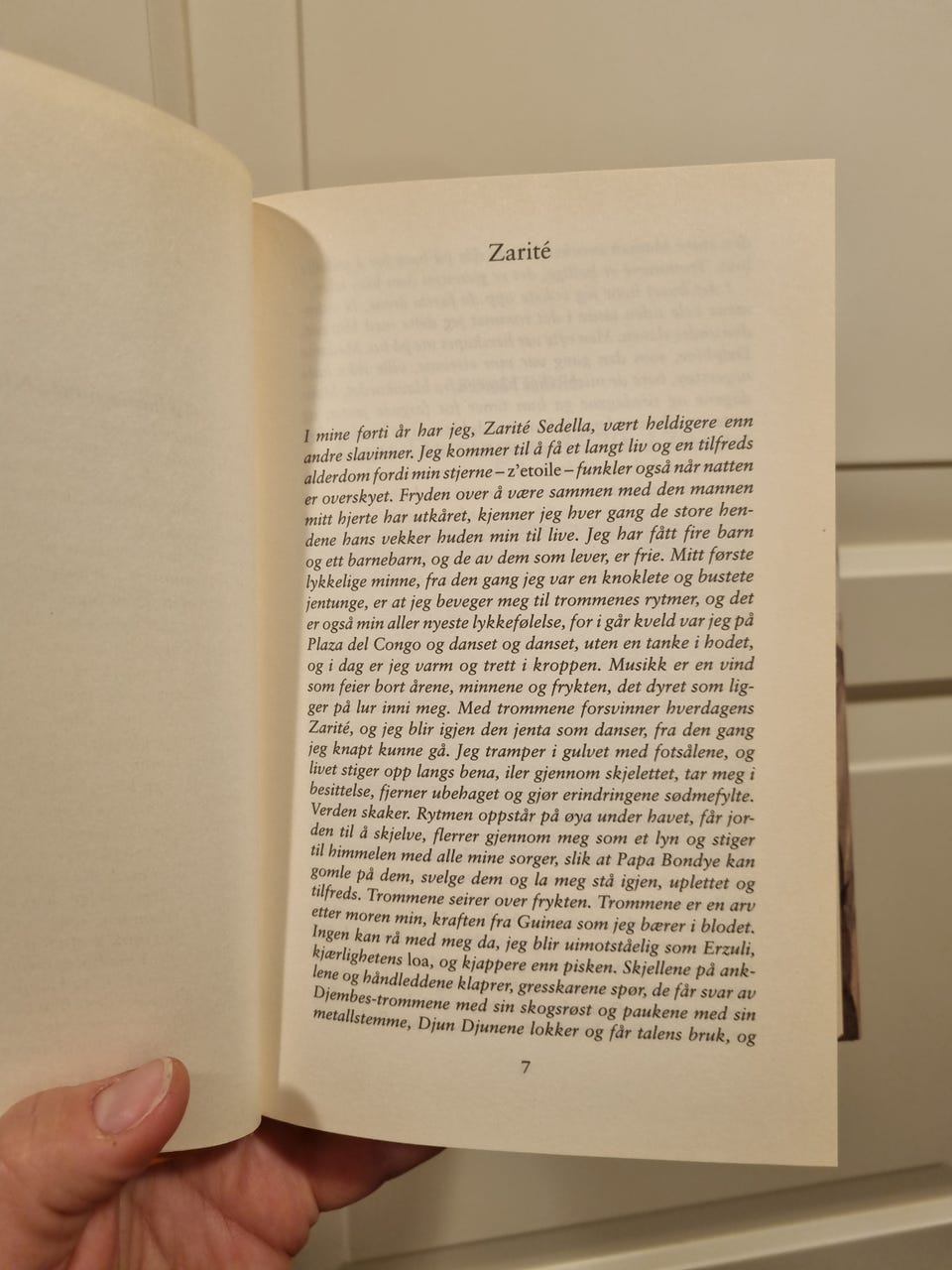 Zarité

I mine førti år har jeg, Zarité Sedella, vært heldigere enn andre slavinner. Jeg kommer til å få et langt liv og en tilfreds alderdom fordi min stjerne – z'etoile – funkler også når natten er overskyet. Fryden over å være sammen med den mannen mitt hjerte har utkåret, kjenner jeg hver gang de store hendene hans vekker huden min til live. Jeg har fått fire barn og ett barnebarn, og de av dem som lever, er frie. Mitt første lykkelige minne, fra den gang jeg var en knoklete og bustete jentunge, er at jeg beveger meg til trommenes rytmer, og det er også min aller nyeste lykkefølelse, for i går kveld var jeg på Plaza del Congo og danset og danset, uten en tanke i hodet, og i dag er jeg varm og trett i kroppen. Musikk er en vind som feier bort årene, minnene og frykten, det dyret som ligger på lur inni meg. Med trommene forsvinner hverdagens Zarité, og jeg blir igjen den jenta som danser, fra den gang jeg knapt kunne gå. Jeg tramper i gulvet med fotsålene, og livet stiger opp langs bena, iler gjennom skjelettet, tar meg i besittelse, fjerner ubehaget og gjør erindringene sødmefylte. Verden skaker. Rytmen oppstår på øya under havet, får jorden til å skjelve, flerrer gjennom meg som et lyn og stiger til himmelen med alle mine sorger, slik at Papa Bondye kan gomle på dem, svelge dem og la meg stå igjen, uplettet og tilfreds. Trommene seirer over frykten. Trommene er en arv etter moren min, kraften fra Guinea som jeg bærer i blodet. Ingen kan rå med meg da, jeg blir uimotståelig som Erzuli, kjærlighetens loa, og kjappere enn pisken. Skjellene på anklene og håndleddene klaprer, gresskarene spør, de får svar av Djembes-trommene med sin skogsrøst og paukene med sin metallstemme, Djun Djunene lokker og får talens bruk, og

7